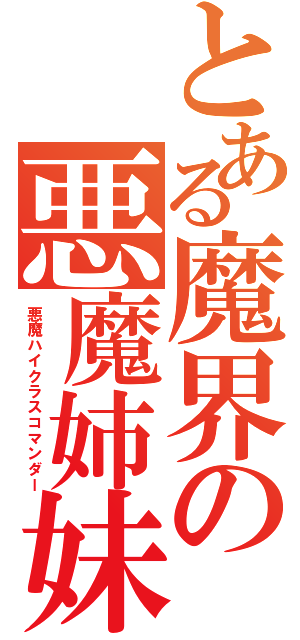 とある魔界の
悪魔姉妹
悪魔ハイクラスコマンダー